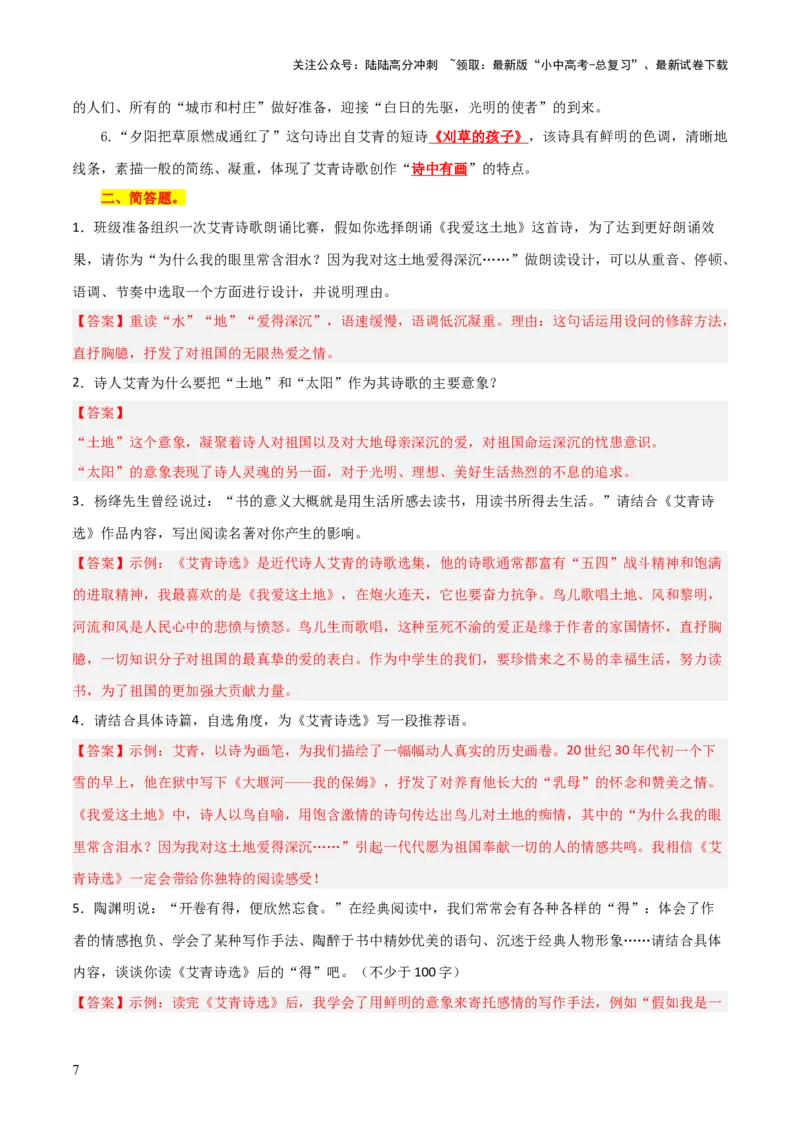 关注公众号：陆陆高分冲刺 ~领取：最新版“小中高考-总复习”、最新试卷下载

的人们、所有的“城市和村庄”做好准备，迎接“白日的先驱，光明的使者”的到来。

6.“夕阳把草原燃成通红了”这句诗出自艾青的短诗《刈草的孩子》，该诗具有鲜明的色调，清晰地线条，素描一般的简练、凝重，体现了艾青诗歌创作“诗中有画”的特点。

二、简答题。

1．班级准备组织一次艾青诗歌朗诵比赛，假如你选择朗诵《我爱这土地》这首诗，为了达到更好朗诵效果，请你为“为什么我的眼里常含泪水？因为我对这土地爱得深沉……”做朗读设计，可以从重音、停顿、语调、节奏中选取一个方面进行设计，并说明理由。

【答案】重读“水”“地”“爱得深沉”，语速缓慢，语调低沉凝重。理由：这句话运用设问的修辞方法，直抒胸臆，抒发了对祖国的无限热爱之情。

2．诗人艾青为什么要把“土地”和“太阳”作为其诗歌的主要意象？

【答案】

“土地”这个意象，凝聚着诗人对祖国以及对大地母亲深沉的爱，对祖国命运深沉的忧患意识。

“太阳”的意象表现了诗人灵魂的另一面，对于光明、理想、美好生活热烈的不息的追求。

3．杨绛先生曾经说过：“书的意义大概就是用生活所感去读书，用读书所得去生活。”请结合《艾青诗选》作品内容，写出阅读名著对你产生的影响。

【答案】示例：《艾青诗选》是近代诗人艾青的诗歌选集，他的诗歌通常都富有“五四”战斗精神和饱满的进取精神，我最喜欢的是《我爱这土地》，在炮火连天，它也要奋力抗争。鸟儿歌唱土地、风和黎明，河流和风是人民心中的悲愤与愤怒。鸟儿生而歌唱，这种至死不渝的爱正是缘于作者的家国情怀，直抒胸臆，一切知识分子对祖国的最真挚的爱的表白。作为中学生的我们，要珍惜来之不易的幸福生活，努力读书，为了祖国的更加强大贡献力量。

4．请结合具体诗篇，自选角度，为《艾青诗选》写一段推荐语。

【答案】示例：艾青，以诗为画笔，为我们描绘了一幅幅动人真实的历史画卷。20世纪30年代初一个下雪的早上，他在狱中写下《大堰河——我的保姆》，抒发了对养育他长大的“乳母”的怀念和赞美之情。《我爱这土地》中，诗人以鸟自喻，用饱含激情的诗句传达出鸟儿对土地的痴情，其中的“为什么我的眼里常含泪水？因为我对这土地爱得深沉……”引起一代代愿为祖国奉献一切的人的情感共鸣。我相信《艾青诗选》一定会带给你独特的阅读感受！

5．陶渊明说：“开卷有得，便欣然忘食。”在经典阅读中，我们常常会有各种各样的“得”：体会了作者的情感抱负、学会了某种写作手法、陶醉于书中精妙优美的语句、沉迷于经典人物形象……请结合具体内容，谈谈你读《艾青诗选》后的“得”吧。（不少于100字）

【答案】示例：读完《艾青诗选》后，我学会了用鲜明的意象来寄托感情的写作手法，例如“假如我是一

7